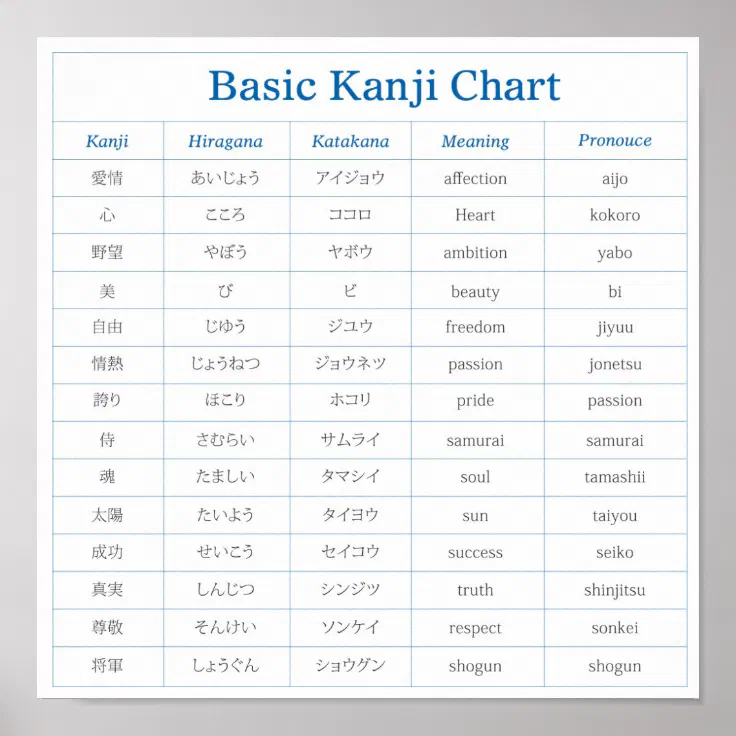 Basic Kanji Chart

| Kanji | Hiragana | Katakana | Meaning | Pronouce |
|---|---|---|---|---|
| 愛情 | あいじょう | アイジョウ | affection | aijo |
| 心 | こころ | ココロ | Heart | kokoro |
| 野望 | やぼう | ヤボウ | ambition | yabo |
| 美 | び | ビ | beauty | bi |
| 自由 | じゆう | ジユウ | freedom | jiyuu |
| 情熱 | じょうねつ | ジョウネツ | passion | jonetsu |
| 誇り | ほこり | ホコリ | pride | passion |
| 侍 | さむらい | サムライ | samurai | samurai |
| 魂 | たましい | タマシイ | soul | tamashii |
| 太陽 | たいよう | タイヨウ | sun | taiyou |
| 成功 | せいこう | セイコウ | success | seiko |
| 真実 | しんじつ | シンジツ | truth | shinjitsu |
| 尊敬 | そんけい | ソンケイ | respect | sonkei |
| 将軍 | しょうぐん | ショウグン | shogun | shogun |